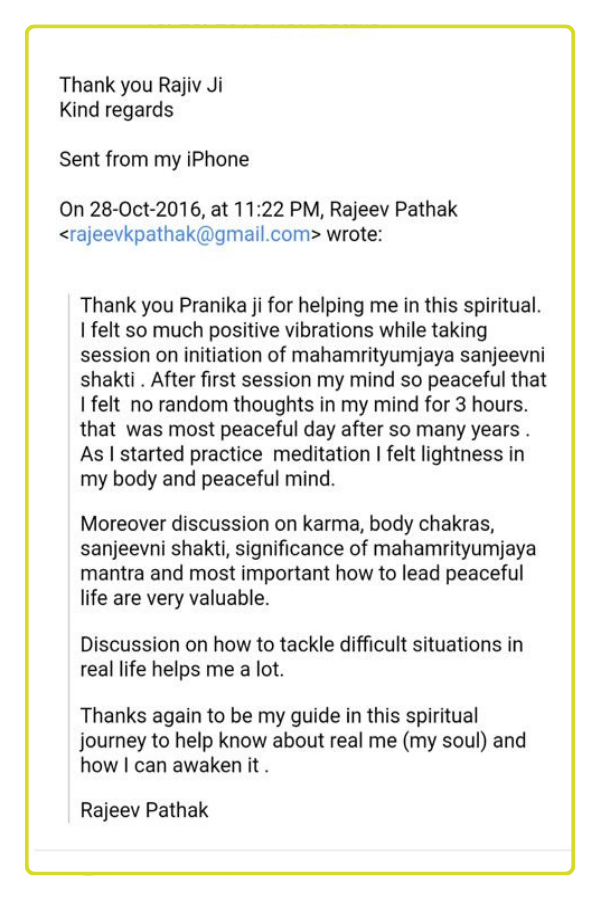 Thank you Rajiv Ji
Kind regards

Sent from my iPhone

On 28-Oct-2016, at 11:22 PM, Rajeev Pathak <rajeevkpathak@gmail.com> wrote:

Thank you Pranika ji for helping me in this spiritual. I felt so much positive vibrations while taking session on initiation of mahamrityumjaya sanjeevni shakti . After first session my mind so peaceful that I felt no random thoughts in my mind for 3 hours. that was most peaceful day after so many years . As I started practice meditation I felt lightness in my body and peaceful mind.

Moreover discussion on karma, body chakras, sanjeevni shakti, significance of mahamrityumjaya mantra and most important how to lead peaceful life are very valuable.

Discussion on how to tackle difficult situations in real life helps me a lot.

Thanks again to be my guide in this spiritual journey to help know about real me (my soul) and how I can awaken it .

Rajeev Pathak